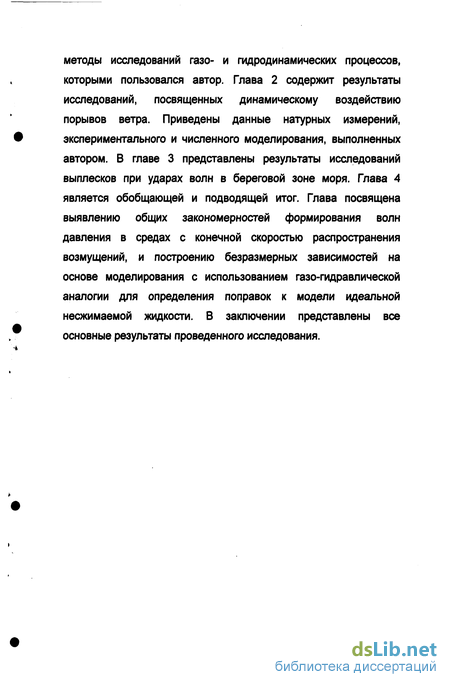 методы исследований газо- и гидродинамических процессов, которыми пользовался автор. Глава 2 содержит результаты исследований, посвященных динамическому воздействию порывов ветра. Приведены данные натурных измерений, экспериментального и численного моделирования, выполненных автором. В главе 3 представлены результаты исследований выплесков при ударах волн в береговой зоне моря. Глава 4 является обобщающей и подводящей итог. Глава посвящена выявлению общих закономерностей формирования волн давления в средах с конечной скоростью распространения возмущений, и построению безразмерных зависимостей на основе моделирования с использованием газо-гидравлической аналогии для определения поправок к модели идеальной несжимаемой жидкости. В заключении представлены все основные результаты проведенного исследования.

dsLib.net
библиотека диссертаций